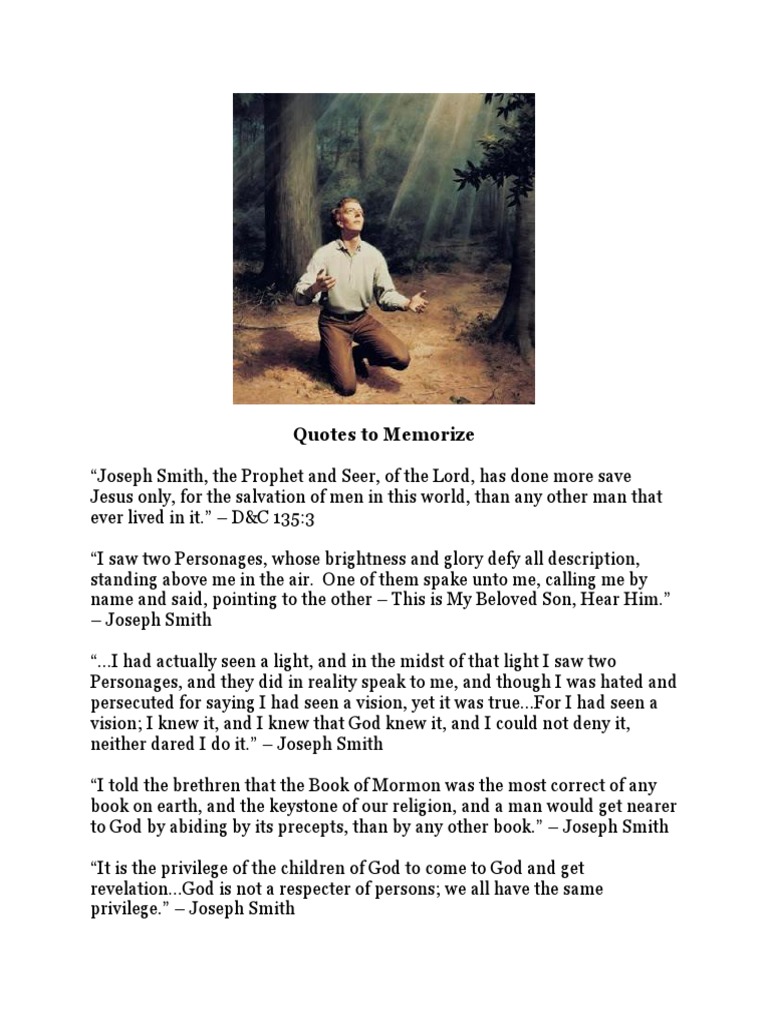 Quotes to Memorize

“Joseph Smith, the Prophet and Seer, of the Lord, has done more save Jesus only, for the salvation of men in this world, than any other man that ever lived in it.” – D&C 135:3

“I saw two Personages, whose brightness and glory defy all description, standing above me in the air. One of them spake unto me, calling me by name and said, pointing to the other – This is My Beloved Son, Hear Him.” – Joseph Smith

“...I had actually seen a light, and in the midst of that light I saw two Personages, and they did in reality speak to me, and though I was hated and persecuted for saying I had seen a vision, yet it was true...For I had seen a vision; I knew it, and I knew that God knew it, and I could not deny it, neither dared I do it.” – Joseph Smith

“I told the brethren that the Book of Mormon was the most correct of any book on earth, and the keystone of our religion, and a man would get nearer to God by abiding by its precepts, than by any other book.” – Joseph Smith

“It is the privilege of the children of God to come to God and get revelation...God is not a respecter of persons; we all have the same privilege.” – Joseph Smith